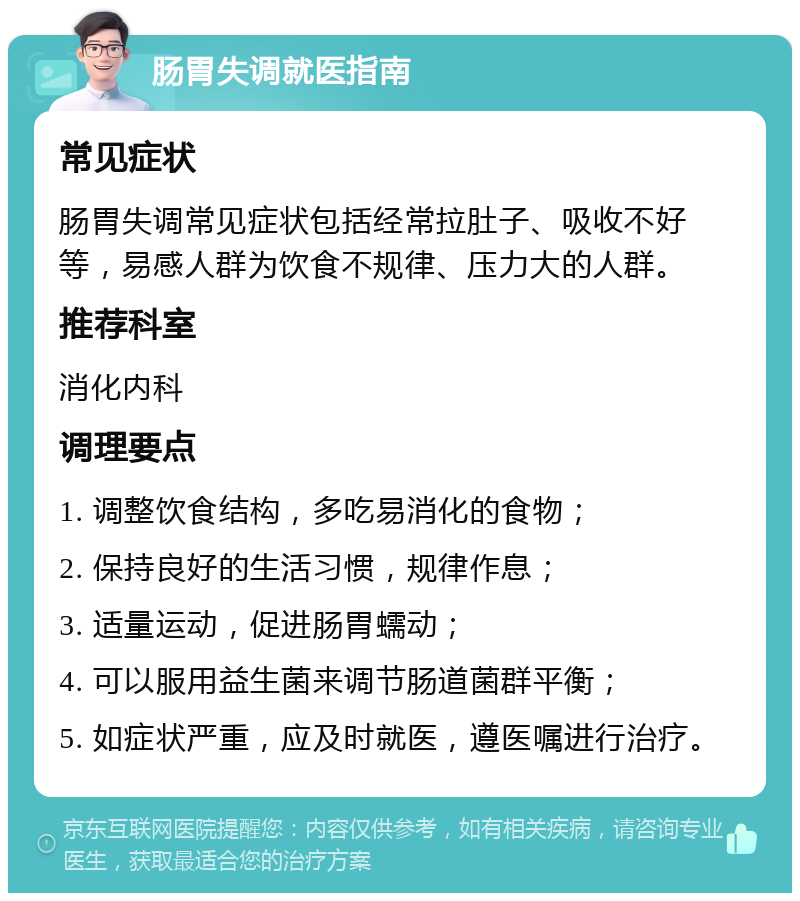 肠胃失调就医指南

常见症状

肠胃失调常见症状包括经常拉肚子、吸收不好等，易感人群为饮食不规律、压力大的人群。

推荐科室

消化内科

调理要点

1. 调整饮食结构，多吃易消化的食物；

2. 保持良好的生活习惯，规律作息；

3. 适量运动，促进肠胃蠕动；

4. 可以服用益生菌来调节肠道菌群平衡；

5. 如症状严重，应及时就医，遵医嘱进行治疗。

京东互联网医院提醒您：内容仅供参考，如有相关疾病，请咨询专业医生，获取最适合您的治疗方案